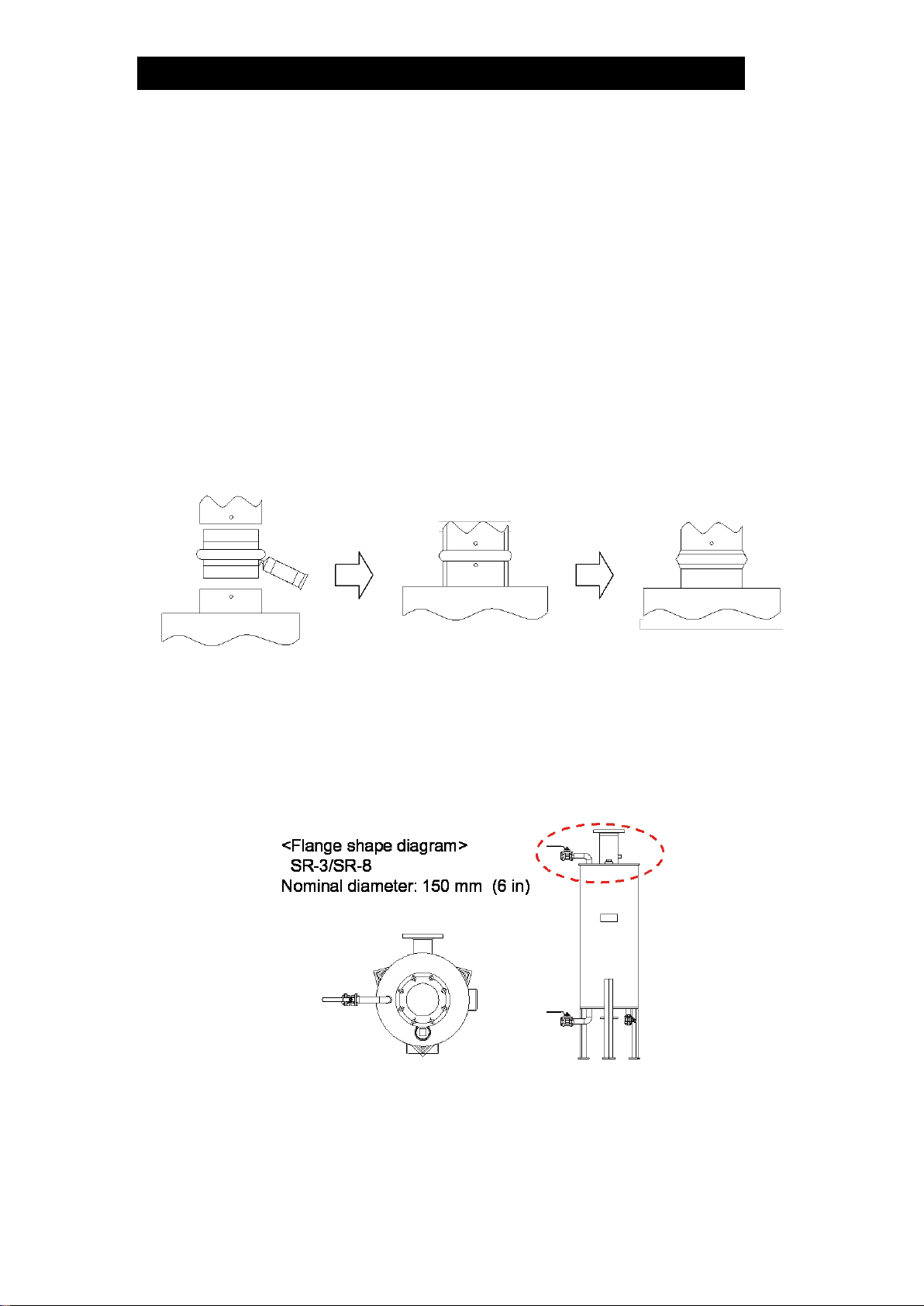 <Flange shape diagram>
SR-3/SR-8
Nominal diameter: 150 mm (6 in)